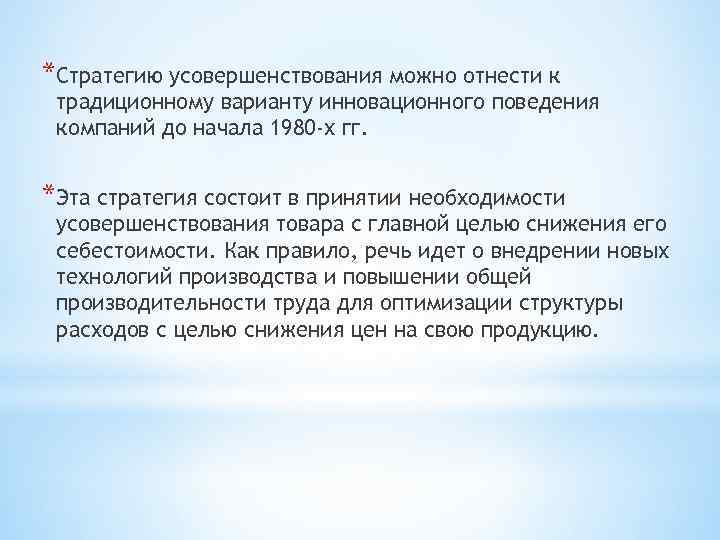 *Стратегию усовершенствования можно отнести к традиционному варианту инновационного поведения компаний до начала 1980-х гг.

*Эта стратегия состоит в принятии необходимости усовершенствования товара с главной целью снижения его себестоимости. Как правило, речь идет о внедрении новых технологий производства и повышении общей производительности труда для оптимизации структуры расходов с целью снижения цен на свою продукцию.